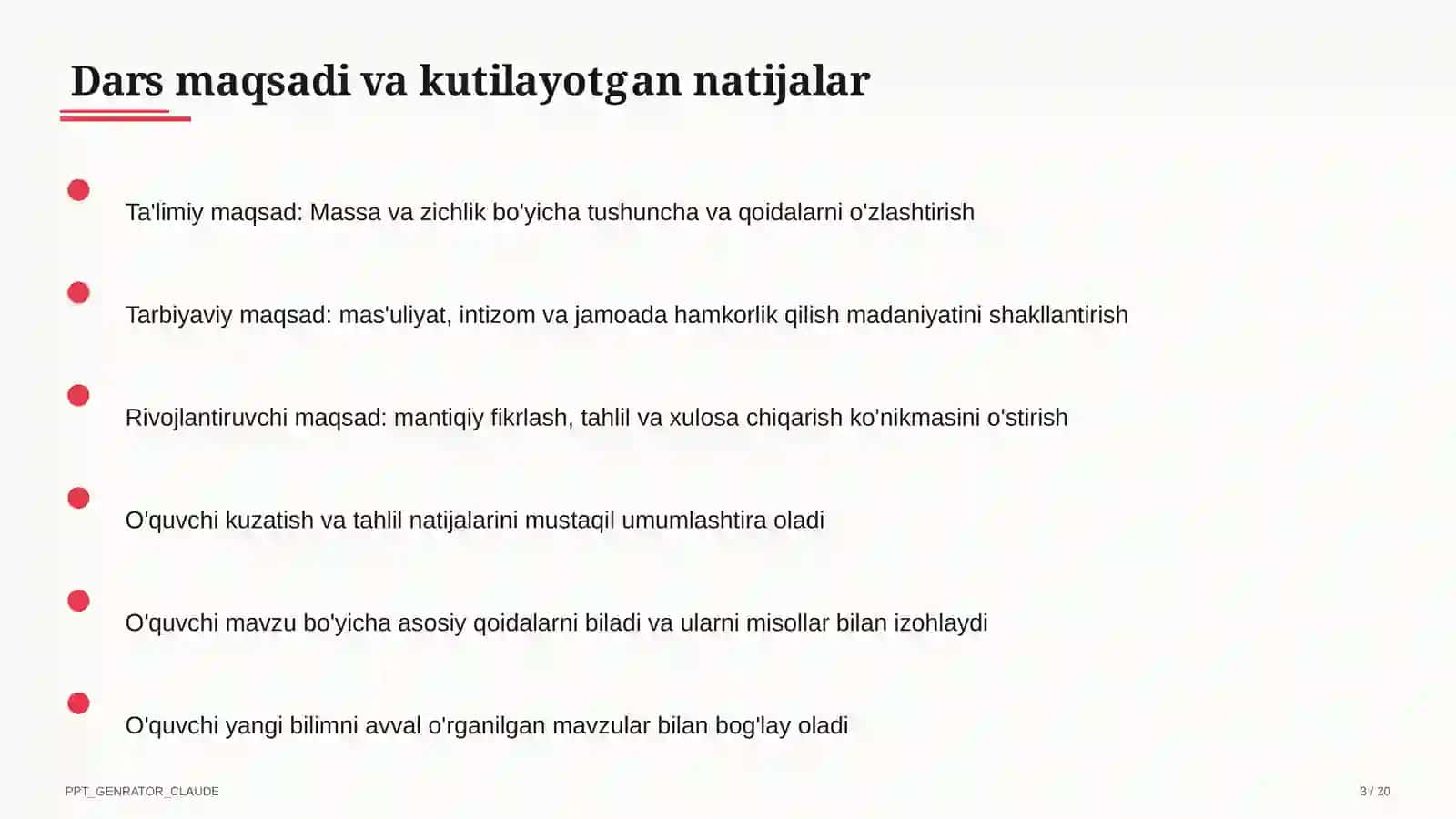 Dars maqsadi va kutilayotgan natijalar

Ta'limiy maqsad: Massa va zichlik bo'yicha tushuncha va qoidalarni o'zlashtirish

Tarbiyaviy maqsad: mas'uliyat, intizom va jamoada hamkorlik qilish madaniyatini shakllantirish

Rivojlantiruvchi maqsad: mantiqiy fikrlash, tahlil va xulosa chiqarish ko'nikmasini o'stirish

O'quvchi kuzatish va tahlil natijalarini mustaqil umumlashtira oladi

O'quvchi mavzu bo'yicha asosiy qoidalarni biladi va ularni misollar bilan izohlaydi

O'quvchi yangi bilimni avval o'rganilgan mavzular bilan bog'lay oladi

PPT_GENRATOR_CLAUDE

3 / 20